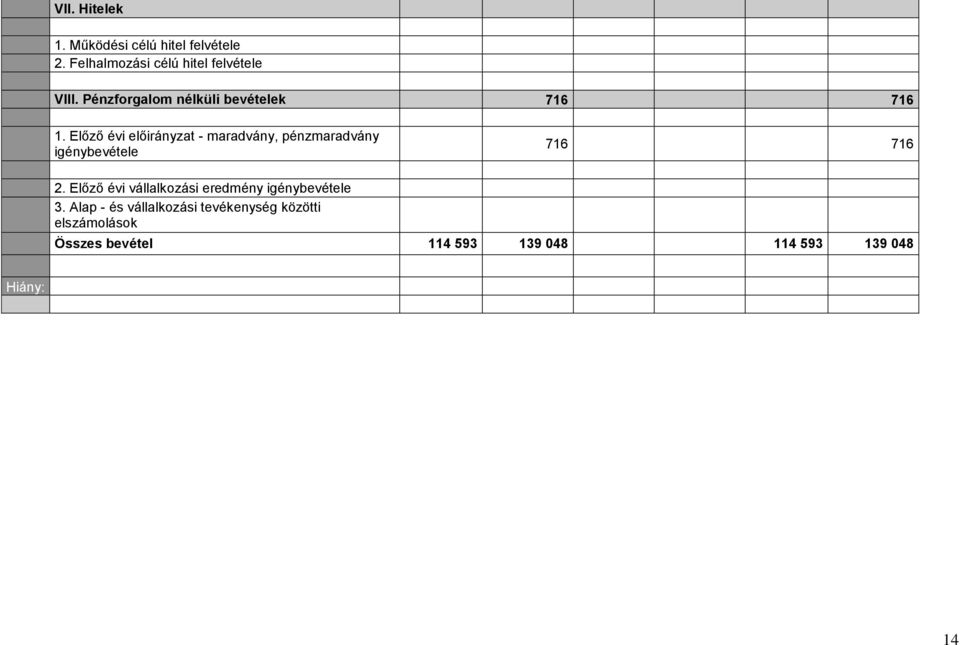 |  | VII. Hitelek |  |  |  |  |  |  |
|---|---|---|---|---|---|---|---|
|  |  |  |  |  |  |  |  |
|  | 1. Működési célú hitel felvétele |  |  |  |  |  |  |
|  | 2. Felhalmozási célú hitel felvétele |  |  |  |  |  |  |
|  |  |  |  |  |  |  |  |
|  | VIII. Pénzforgalom nélküli bevételek |  | 716 |  |  |  | 716 |
|  |  |  |  |  |  |  |  |
|  | 1. Előző évi előirányzat - maradvány, pénzmaradvány igénybevétele |  | 716 |  |  |  | 716 |
|  |  |  |  |  |  |  |  |
|  | 2. Előző évi vállalkozási eredmény igénybevétele |  |  |  |  |  |  |
|  | 3. Alap - és vállalkozási tevékenység közötti elszámolások |  |  |  |  |  |  |
|  | Összes bevétel | 114 593 | 139 048 |  |  | 114 593 | 139 048 |
|  |  |  |  |  |  |  |  |
| Hiány: |  |  |  |  |  |  |  |
|  |  |  |  |  |  |  |  |

14